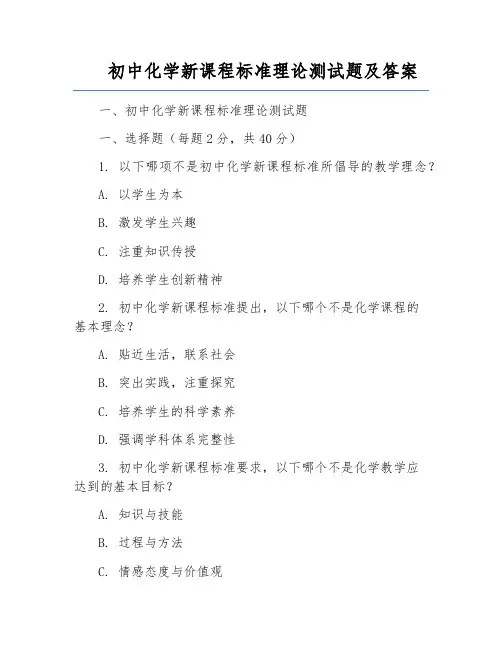 初中化学新课程标准理论测试题及答案

一、初中化学新课程标准理论测试题

一、选择题（每题 2 分，共 40 分）

1. 以下哪项不是初中化学新课程标准所倡导的教学理念？

A. 以学生为本

B. 激发学生兴趣

C. 注重知识传授

D. 培养学生创新精神

2. 初中化学新课程标准提出，以下哪个不是化学课程的基本理念？

A. 贴近生活，联系社会

B. 突出实践，注重探究

C. 培养学生的科学素养

D. 强调学科体系完整性

3. 初中化学新课程标准要求，以下哪个不是化学教学应达到的基本目标？

A. 知识与技能

B. 过程与方法

C. 情感态度与价值观